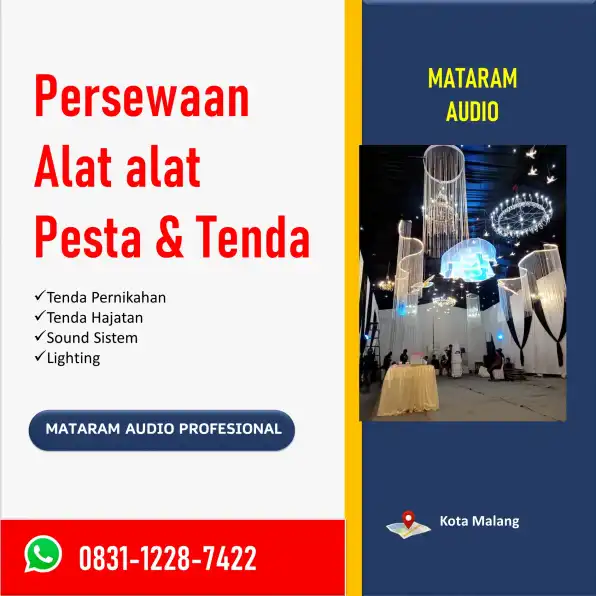 Persewaan Alat alat Pesta & Tenda

✓Tenda Pernikahan
✓Tenda Hajatan
✓Sound Sistem
✓Lighting

MATARAM AUDIO PROFESIONAL

0831-1228-7422

MATARAM AUDIO

Kota Malang